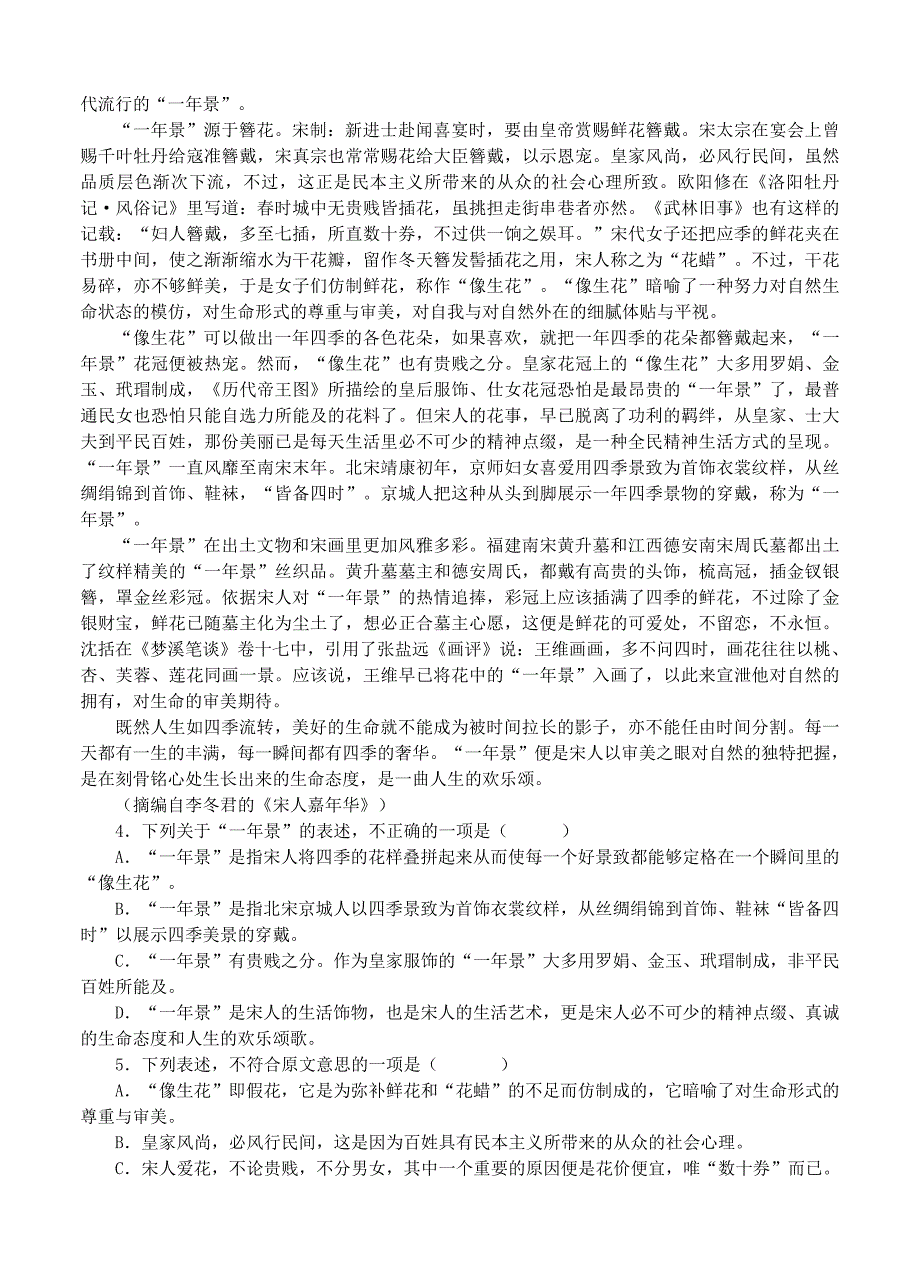 代流行的“一年景”。

“一年景”源于簪花。宋制：新进士赴闻喜宴时，要由皇帝赏赐鲜花簪戴。宋太宗在宴会上曾赐千叶牡丹给寇准簪戴，宋真宗也常常赐花给大臣簪戴，以示恩宠。皇家风尚，必风行民间，虽然品质层色渐次下流，不过，这正是民本主义所带来的从众的社会心理所致。欧阳修在《洛阳牡丹记·风俗记》里写道：春时城中无贵贱皆插花，虽挑担走街串巷者亦然。《武林旧事》也有这样的记载：“妇人簪戴，多至七插，所直数十券，不过供一饷之娱耳。”宋代女子还把应季的鲜花夹在书册中间，使之渐渐缩水为干花瓣，留作冬天簪发髻插花之用，宋人称之为“花蜡”。不过，干花易碎，亦不够鲜美，于是女子们仿制鲜花，称作“像生花”。“像生花”暗喻了一种努力对自然生命状态的模仿，对生命形式的尊重与审美，对自我与对自然外在的细腻体贴与平视。

“像生花”可以做出一年四季的各色花朵，如果喜欢，就把一年四季的花朵都簪戴起来，“一年景”花冠便被热宠。然而，“像生花”也有贵贱之分。皇家花冠上的“像生花”大多用罗娟、金玉、玳瑁制成，《历代帝王图》所描绘的皇后服饰、仕女花冠恐怕是最昂贵的“一年景”了，最普通民女也恐怕只能自选力所能及的花料了。但宋人的花事，早已脱离了功利的羁绊，从皇家、士大夫到平民百姓，那份美丽已是每天生活里必不可少的精神点缀，是一种全民精神生活方式的呈现。“一年景”一直风靡至南宋末年。北宋靖康初年，京师妇女喜爱用四季景致为首饰衣裳纹样，从丝绸绢锦到首饰、鞋袜，“皆备四时”。京城人把这种从头到脚展示一年四季景物的穿戴，称为“一年景”。

“一年景”在出土文物和宋画里更加风雅多彩。福建南宋黄升墓和江西德安南宋周氏墓都出土了纹样精美的“一年景”丝织品。黄升墓墓主和德安周氏，都戴有高贵的头饰，梳高冠，插金钗银簪，罩金丝彩冠。依据宋人对“一年景”的热情追捧，彩冠上应该插满了四季的鲜花，不过除了金银财宝，鲜花已随墓主化为尘土了，想必正合墓主心愿，这便是鲜花的可爱处，不留恋，不永恒。沈括在《梦溪笔谈》卷十七中，引用了张盐远《画评》说：王维画画，多不问四时，画花往往以桃、杏、芙蓉、莲花同画一景。应该说，王维早已将花中的“一年景”入画了，以此来宣泄他对自然的拥有，对生命的审美期待。

既然人生如四季流转，美好的生命就不能成为被时间拉长的影子，亦不能任由时间分割。每一天都有一生的丰满，每一瞬间都有四季的奢华。“一年景”便是宋人以审美之眼对自然的独特把握，是在刻骨铭心处生长出来的生命态度，是一曲人生的欢乐颂。

（摘编自李冬君的《宋人嘉年华》）

4．下列关于“一年景”的表述，不正确的一项是（　　）

A．“一年景”是指宋人将四季的花样叠拼起来从而使每一个好景致都能够定格在一个瞬间里的“像生花”。

B．“一年景”是指北宋京城人以四季景致为首饰衣裳纹样，从丝绸绢锦到首饰、鞋袜“皆备四时”以展示四季美景的穿戴。

C．“一年景”有贵贱之分。作为皇家服饰的“一年景”大多用罗娟、金玉、玳瑁制成，非平民百姓所能及。

D．“一年景”是宋人的生活饰物，也是宋人的生活艺术，更是宋人必不可少的精神点缀、真诚的生命态度和人生的欢乐颂歌。

5．下列表述，不符合原文意思的一项是（　　）

A．“像生花”即假花，它是为弥补鲜花和“花蜡”的不足而仿制成的，它暗喻了对生命形式的尊重与审美。

B．皇家风尚，必风行民间，这是因为百姓具有民本主义所带来的从众的社会心理。

C．宋人爱花，不论贵贱，不分男女，其中一个重要的原因便是花价便宜，唯“数十券”而已。